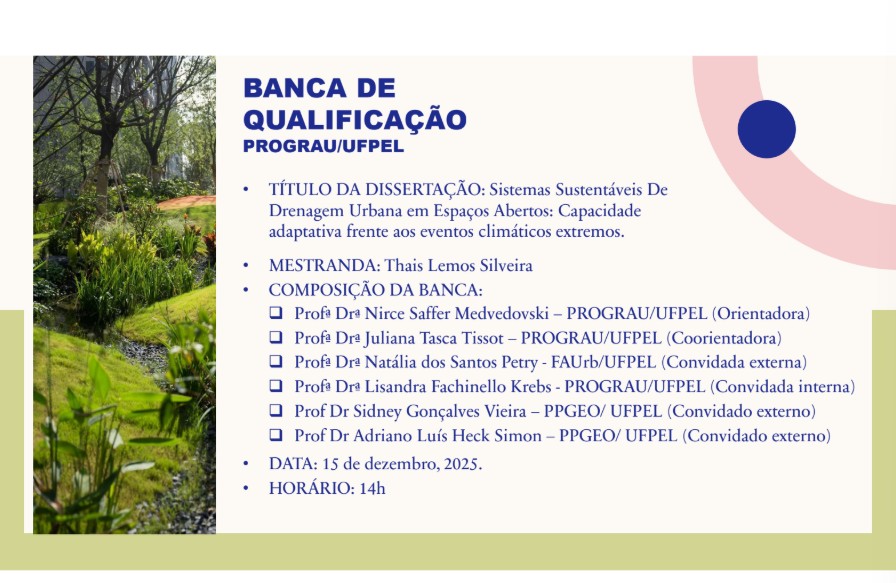 BANCA DE QUALIFICAÇÃO
PROGRAU/UFPEL

• TÍTULO DA DISSERTAÇÃO: Sistemas Sustentáveis De Drenagem Urbana em Espaços Abertos: Capacidade adaptativa frente aos eventos climáticos extremos.

• MESTRANDA: Thais Lemos Silveira
• COMPOSIÇÃO DA BANCA:
❑ Profª Drª Nirce Saffer Medvedovski – PROGRAU/UFPEL (Orientadora)
❑ Profª Drª Juliana Tasca Tissot – PROGRAU/UFPEL (Coorientadora)
❑ Profª Drª Natália dos Santos Petry - FAUrb/UFPEL (Convidada externa)
❑ Profª Drª Lisandra Fachinello Krebs - PROGRAU/UFPEL (Convidada interna)
❑ Prof Dr Sidney Gonçalves Vieira – PPGEO/ UFPEL (Convidado externo)
❑ Prof Dr Adriano Luís Heck Simon – PPGEO/ UFPEL (Convidado externo)
• DATA: 15 de dezembro, 2025.
• HORÁRIO: 14h